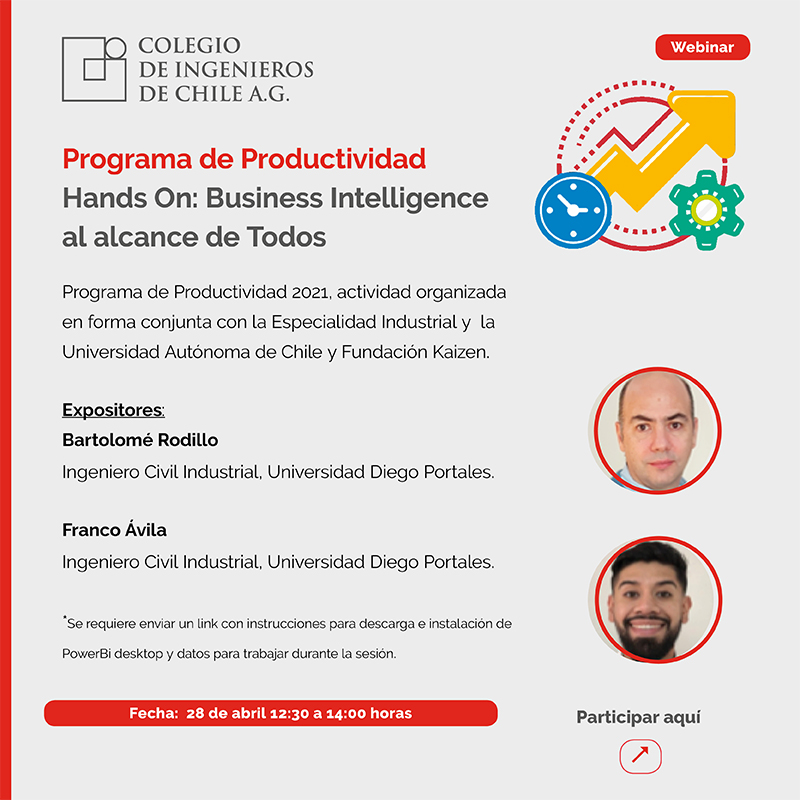 COLEGIO
DE INGENIEROS
DE CHILE A.G.

Webinar

Programa de Productividad
Hands On: Business Intelligence al alcance de Todos

Programa de Productividad 2021, actividad organizada en forma conjunta con la Especialidad Industrial y la Universidad Autónoma de Chile y Fundación Kaizen.

Expositores:
Bartolomé Rodillo
Ingeniero Civil Industrial, Universidad Diego Portales.

Franco Ávila
Ingeniero Civil Industrial, Universidad Diego Portales.

*Se requiere enviar un link con instrucciones para descarga e instalación de PowerBi desktop y datos para trabajar durante la sesión.

Fecha: 28 de abril 12:30 a 14:00 horas

Participar aquí